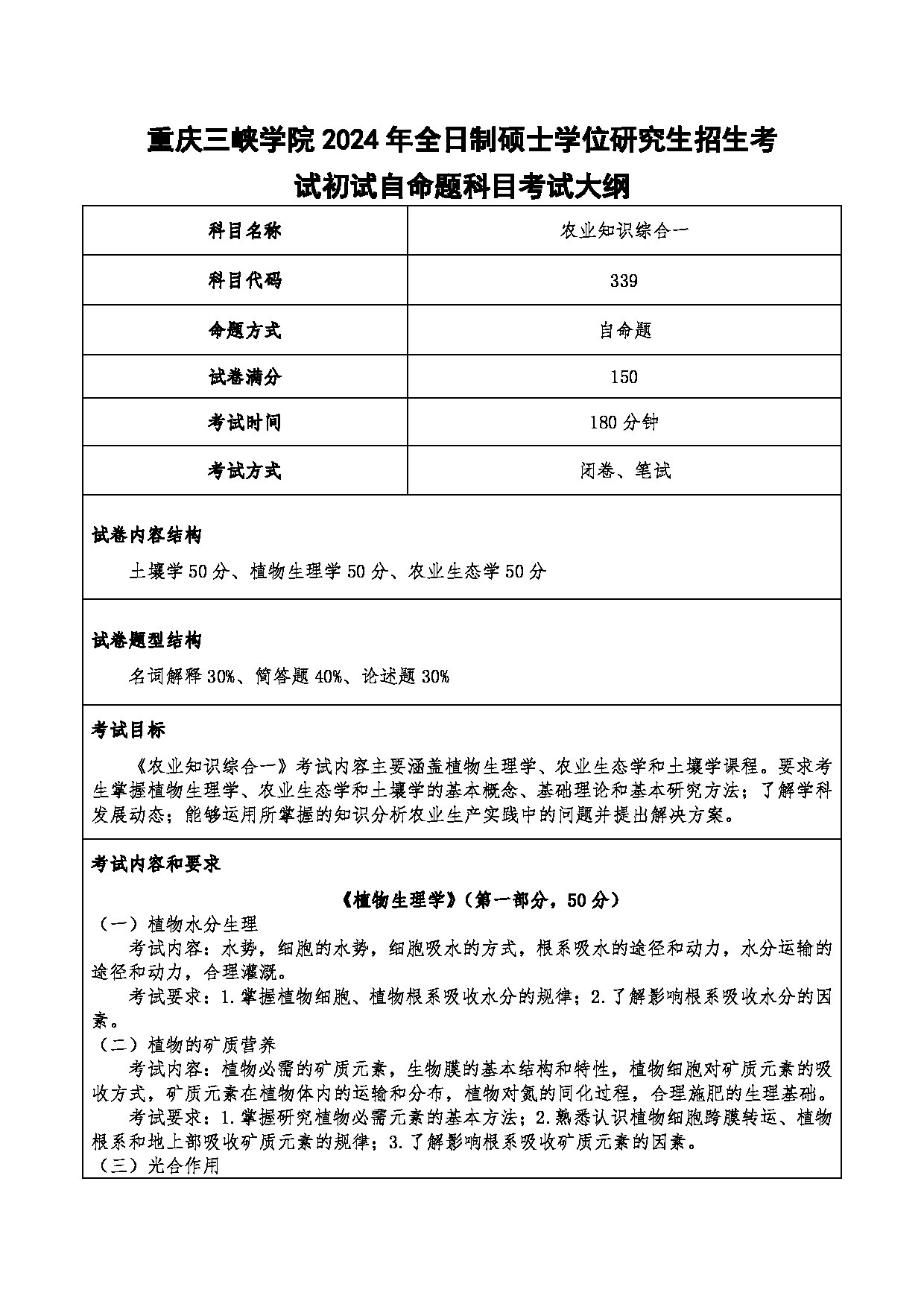 重庆三峡学院 2024 年全日制硕士学位研究生招生考试初试自命题科目考试大纲

| 科目名称 | 农业知识综合一 |
|---|---|
| 科目代码 | 339 |
| 命题方式 | 自命题 |
| 试卷满分 | 150 |
| 考试时间 | 180 分钟 |
| 考试方式 | 闭卷、笔试 |

试卷内容结构

土壤学 50 分、植物生理学 50 分、农业生态学 50 分

试卷题型结构

名词解释 30%、简答题 40%、论述题 30%

考试目标

《农业知识综合一》考试内容主要涵盖植物生理学、农业生态学和土壤学课程。要求考生掌握植物生理学、农业生态学和土壤学的基本概念、基础理论和基本研究方法；了解学科发展动态；能够运用所掌握的知识分析农业生产实践中的问题并提出解决方案。

考试内容和要求

《植物生理学》（第一部分，50 分）

（一）植物水分生理

考试内容：水势，细胞的水势，细胞吸水的方式，根系吸水的途径和动力，水分运输的途径和动力，合理灌溉。

考试要求：1.掌握植物细胞、植物根系吸收水分的规律；2.了解影响根系吸收水分的因素。

（二）植物的矿质营养

考试内容：植物必需的矿质元素，生物膜的基本结构和特性，植物细胞对矿质元素的吸收方式，矿质元素在植物体内的运输和分布，植物对氮的同化过程，合理施肥的生理基础。

考试要求：1.掌握研究植物必需元素的基本方法；2.熟悉认识植物细胞跨膜转运、植物根系和地上部吸收矿质元素的规律；3.了解影响根系吸收矿质元素的因素。

（三）光合作用